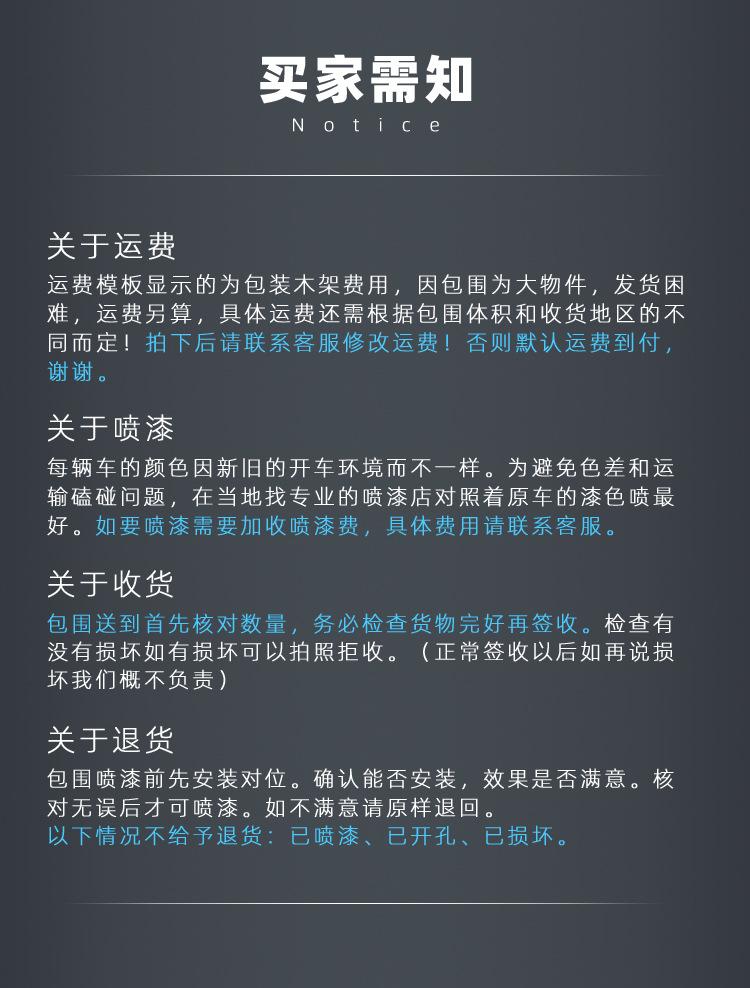 买家需知
Notice

关于运费
运费模板显示的为包装木架费用，因包围为大物件，发货困难，运费另算，具体运费还需根据包围体积和收货地区的不同而定！拍下后请联系客服修改运费！否则默认运费到付，谢谢。

关于喷漆
每辆车的颜色因新旧的开车环境而不一样。为避免色差和运输磕碰问题，在当地找专业的喷漆店对照着原车的漆色喷最好。如要喷漆需要加收喷漆费，具体费用请联系客服。

关于收货
包围送到首先核对数量，务必检查货物完好再签收。检查有没有损坏如有损坏可以拍照拒收。（正常签收以后如再说损坏我们概不负责）

关于退货
包围喷漆前先安装对位。确认能否安装，效果是否满意。核对无误后才可喷漆。如不满意请原样退回。
以下情况不给予退货：已喷漆、已开孔、已损坏。